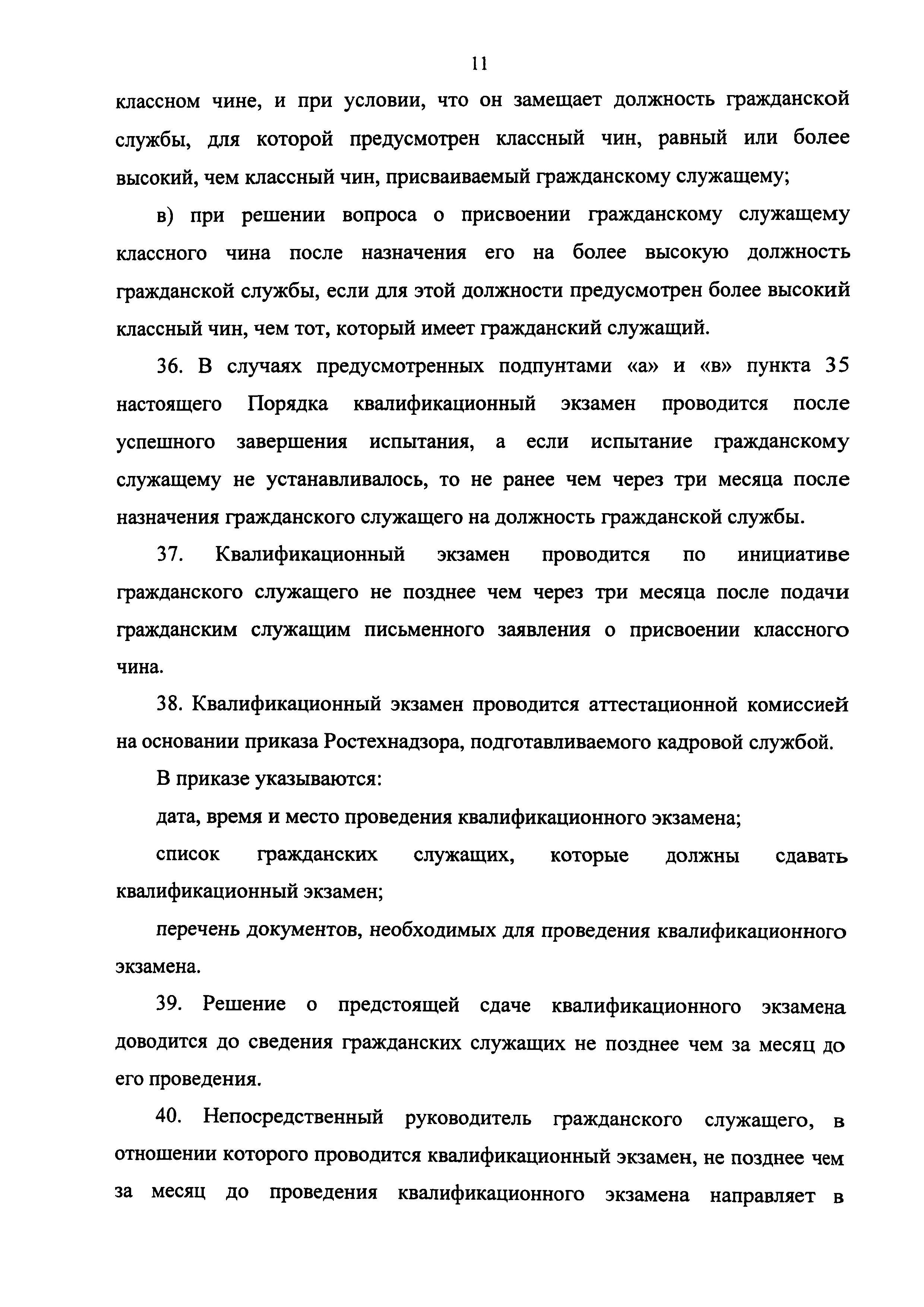 11

классном чине, и при условии, что он замещает должность гражданской службы, для которой предусмотрен классный чин, равный или более высокий, чем классный чин, присваиваемый гражданскому служащему;

в) при решении вопроса о присвоении гражданскому служащему классного чина после назначения его на более высокую должность гражданской службы, если для этой должности предусмотрен более высокий классный чин, чем тот, который имеет гражданский служащий.

36. В случаях предусмотренных подпунтами «а» и «в» пункта 35 настоящего Порядка квалификационный экзамен проводится после успешного завершения испытания, а если испытание гражданскому служащему не устанавливалось, то не ранее чем через три месяца после назначения гражданского служащего на должность гражданской службы.

37. Квалификационный экзамен проводится по инициативе гражданского служащего не позднее чем через три месяца после подачи гражданским служащим письменного заявления о присвоении классного чина.

38. Квалификационный экзамен проводится аттестационной комиссией на основании приказа Ростехнадзора, подготавливаемого кадровой службой.

В приказе указываются:

дата, время и место проведения квалификационного экзамена;

список гражданских служащих, которые должны сдавать квалификационный экзамен;

перечень документов, необходимых для проведения квалификационного экзамена.

39. Решение о предстоящей сдаче квалификационного экзамена доводится до сведения гражданских служащих не позднее чем за месяц до его проведения.

40. Непосредственный руководитель гражданского служащего, в отношении которого проводится квалификационный экзамен, не позднее чем за месяц до проведения квалификационного экзамена направляет в